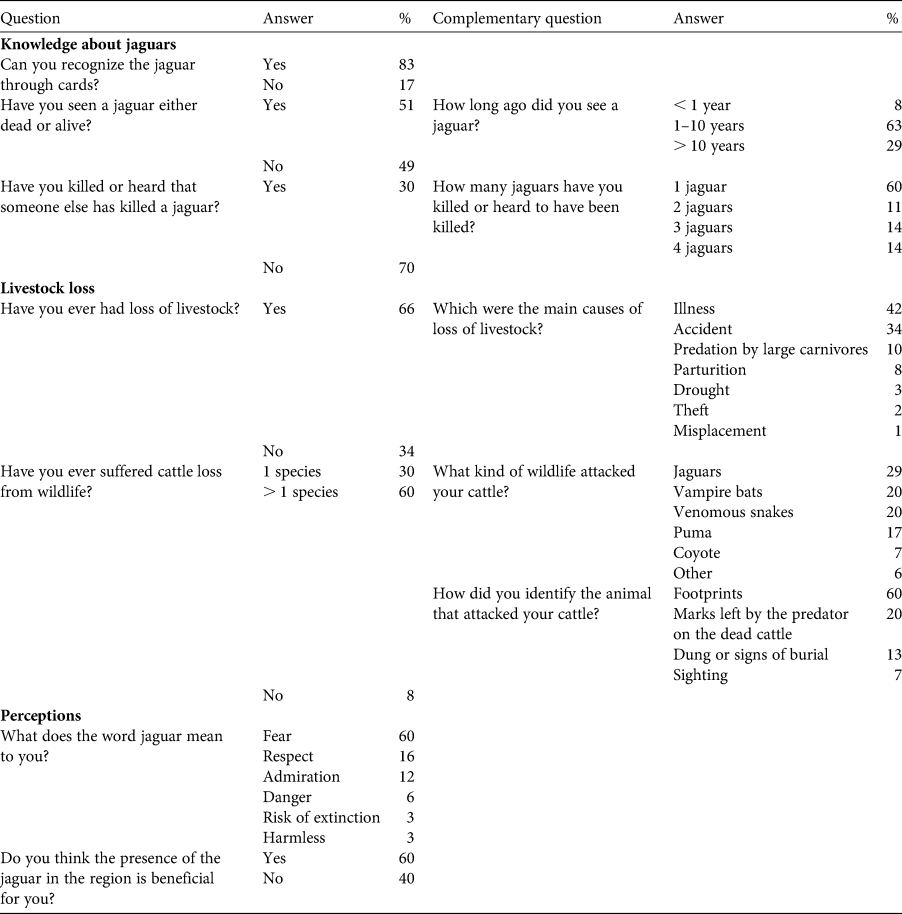 | Question | Answer | % | Complementary question | Answer | % |
|---|---|---|---|---|---|
| **Knowledge about jaguars** | | | | | |
| Can you recognize the jaguar through cards? | Yes | 83 | | | |
| | No | 17 | | | |
| Have you seen a jaguar either dead or alive? | Yes | 51 | How long ago did you see a jaguar? | < 1 year | 8 |
| | | | | 1–10 years | 63 |
| | | | | > 10 years | 29 |
| | No | 49 | | | |
| Have you killed or heard that someone else has killed a jaguar? | Yes | 30 | How many jaguars have you killed or heard to have been killed? | 1 jaguar | 60 |
| | | | | 2 jaguars | 11 |
| | | | | 3 jaguars | 14 |
| | | | | 4 jaguars | 14 |
| | No | 70 | | | |
| **Livestock loss** | | | | | |
| Have you ever had loss of livestock? | Yes | 66 | Which were the main causes of loss of livestock? | Illness | 42 |
| | | | | Accident | 34 |
| | | | | Predation by large carnivores | 10 |
| | | | | Parturition | 8 |
| | | | | Drought | 3 |
| | | | | Theft | 2 |
| | | | | Misplacement | 1 |
| | No | 34 | | | |
| Have you ever suffered cattle loss from wildlife? | 1 species | 30 | What kind of wildlife attacked your cattle? | Jaguars | 29 |
| | > 1 species | 60 | | Vampire bats | 20 |
| | | | | Venomous snakes | 20 |
| | | | | Puma | 17 |
| | | | | Coyote | 7 |
| | | | | Other | 6 |
| | | | How did you identify the animal that attacked your cattle? | Footprints | 60 |
| | | | | Marks left by the predator on the dead cattle | 20 |
| | | | | Dung or signs of burial | 13 |
| | | | | Sighting | 7 |
| | No | 8 | | | |
| **Perceptions** | | | | | |
| What does the word jaguar mean to you? | Fear | 60 | | | |
| | Respect | 16 | | | |
| | Admiration | 12 | | | |
| | Danger | 6 | | | |
| | Risk of extinction | 3 | | | |
| | Harmless | 3 | | | |
| Do you think the presence of the jaguar in the region is beneficial for you? | Yes | 60 | | | |
| | No | 40 | | | |